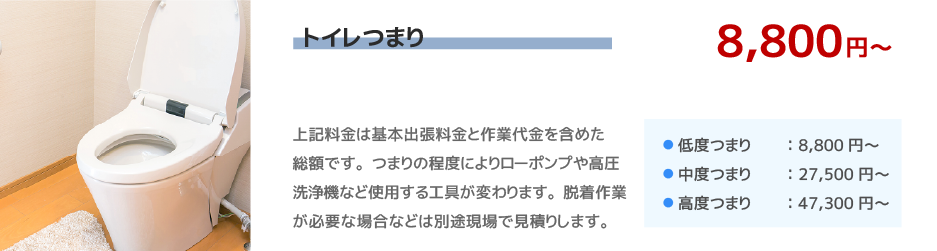 トイレつまり

8,800円～

上記料金は基本出張料金と作業代金を含めた総額です。つまりの程度によりローポンプや高圧洗浄機など使用する工具が変わります。脱着作業が必要な場合などは別途現場で見積りします。

● 低度つまり ：8,800 円～
● 中度つまり ：27,500 円～
● 高度つまり ：47,300 円～